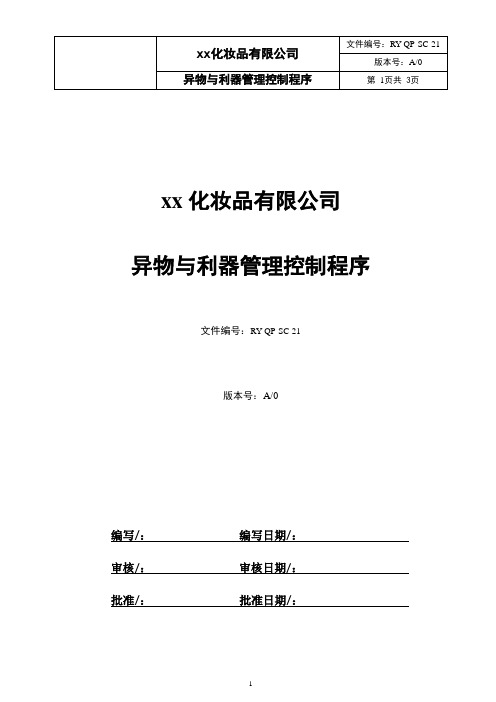 |  | xx化妆品有限公司 | 文件编号：RY QP SC 21 |
|---|---|---|
|  |  | 版本号：A/0 |
|  | 异物与利器管理控制程序 | 第 1页共 3页 |

xx 化妆品有限公司

异物与利器管理控制程序

文件编号：RY QP SC 21

版本号：A/0

编写/： 编写日期/：

审核/： 审核日期/：

批准/： 批准日期/：

1